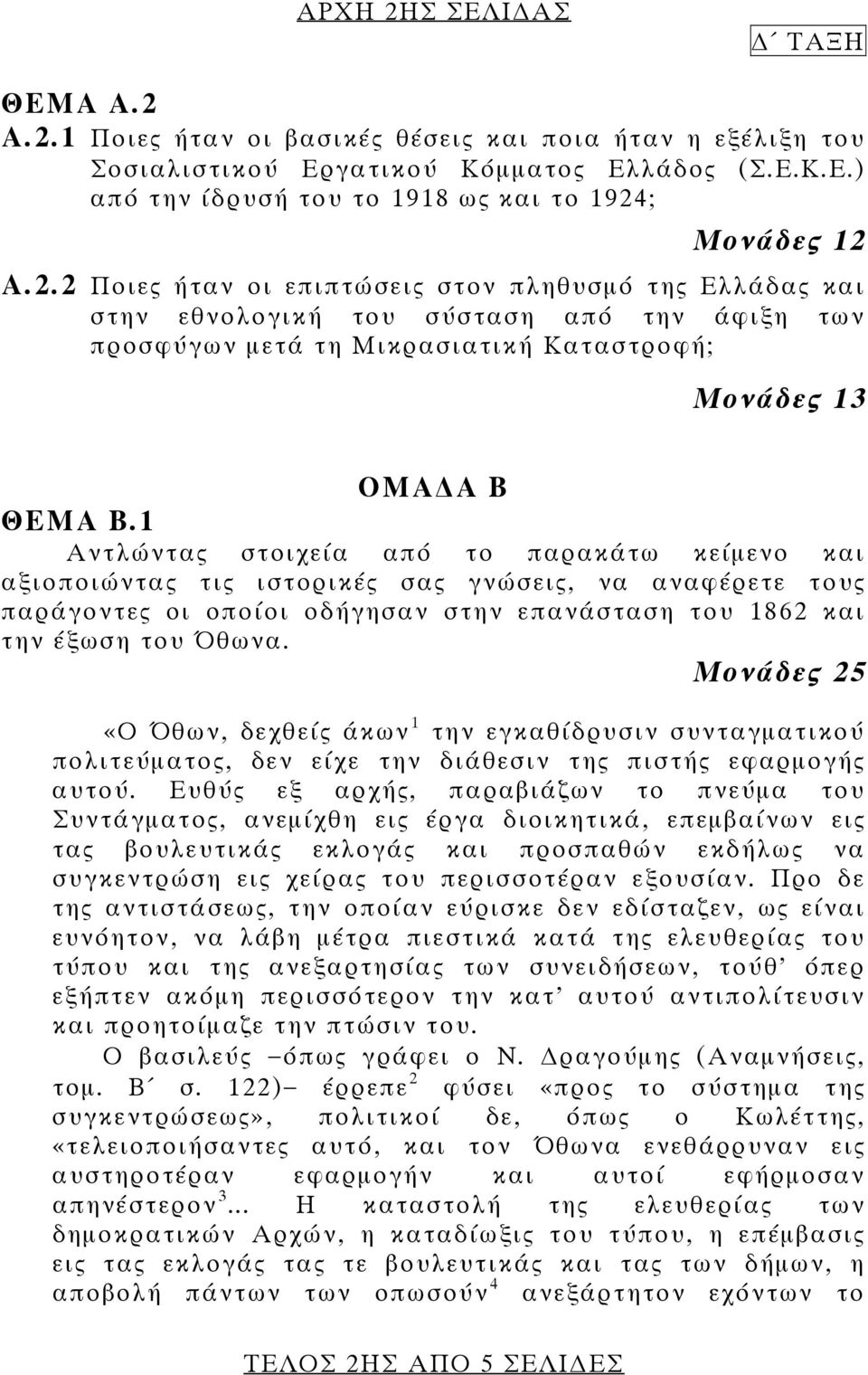 ΑΡΧΗ 2ΗΣ ΣΕΛΙΔΑΣ

Δ΄ ΤΑΞΗ

ΘΕΜΑ Α.2

Α.2.1 Ποιες ήταν οι βασικές θέσεις και ποια ήταν η εξέλιξη του Σοσιαλιστικού Εργατικού Κόμματος Ελλάδος (Σ.Ε.Κ.Ε.) από την ίδρυσή του το 1918 ως και το 1924;

Μονάδες 12

Α.2.2 Ποιες ήταν οι επιπτώσεις στον πληθυσμό της Ελλάδας και στην εθνολογική του σύσταση από την άφιξη των προσφύγων μετά τη Μικρασιατική Καταστροφή;

Μονάδες 13

ΟΜΑΔΑ Β

ΘΕΜΑ Β.1

Αντλώντας στοιχεία από το παρακάτω κείμενο και αξιοποιώντας τις ιστορικές σας γνώσεις, να αναφέρετε τους παράγοντες οι οποίοι οδήγησαν στην επανάσταση του 1862 και την έξωση του Όθωνα.

Μονάδες 25

«Ο Όθων, δεχθείς άκων$^1$ την εγκαθίδρυσιν συνταγματικού πολιτεύματος, δεν είχε την διάθεσιν της πιστής εφαρμογής αυτού. Ευθύς εξ αρχής, παραβιάζων το πνεύμα του Συντάγματος, ανεμίχθη εις έργα διοικητικά, επεμβαίνων εις τας βουλευτικάς εκλογάς και προσπαθών εκδήλως να συγκεντρώση εις χείρας του περισσοτέραν εξουσίαν. Προ δε της αντιστάσεως, την οποίαν εύρισκε δεν εδίσταζεν, ως είναι ευνόητον, να λάβη μέτρα πιεστικά κατά της ελευθερίας του τύπου και της ανεξαρτησίας των συνειδήσεων, τούθ' όπερ εξήπτεν ακόμη περισσότερον την κατ' αυτού αντιπολίτευσιν και προητοίμαζε την πτώσιν του.

Ο βασιλεύς –όπως γράφει ο Ν. Δραγούμης (Αναμνήσεις, τομ. Β΄ σ. 122)– έρρεπε$^2$ φύσει «προς το σύστημα της συγκεντρώσεως», πολιτικοί δε, όπως ο Κωλέττης, «τελειοποιήσαντες αυτό, και τον Όθωνα ενεθάρρυναν εις αυστηροτέραν εφαρμογήν και αυτοί εφήρμοσαν απηνέστερον$^3$... Η καταστολή της ελευθερίας των δημοκρατικών Αρχών, η καταδίωξις του τύπου, η επέμβασις εις τας εκλογάς τας τε βουλευτικάς και τας των δήμων, η αποβολή πάντων των οπωσούν$^4$ ανεξάρτητον εχόντων το

ΤΕΛΟΣ 2ΗΣ ΑΠΟ 5 ΣΕΛΙΔΕΣ